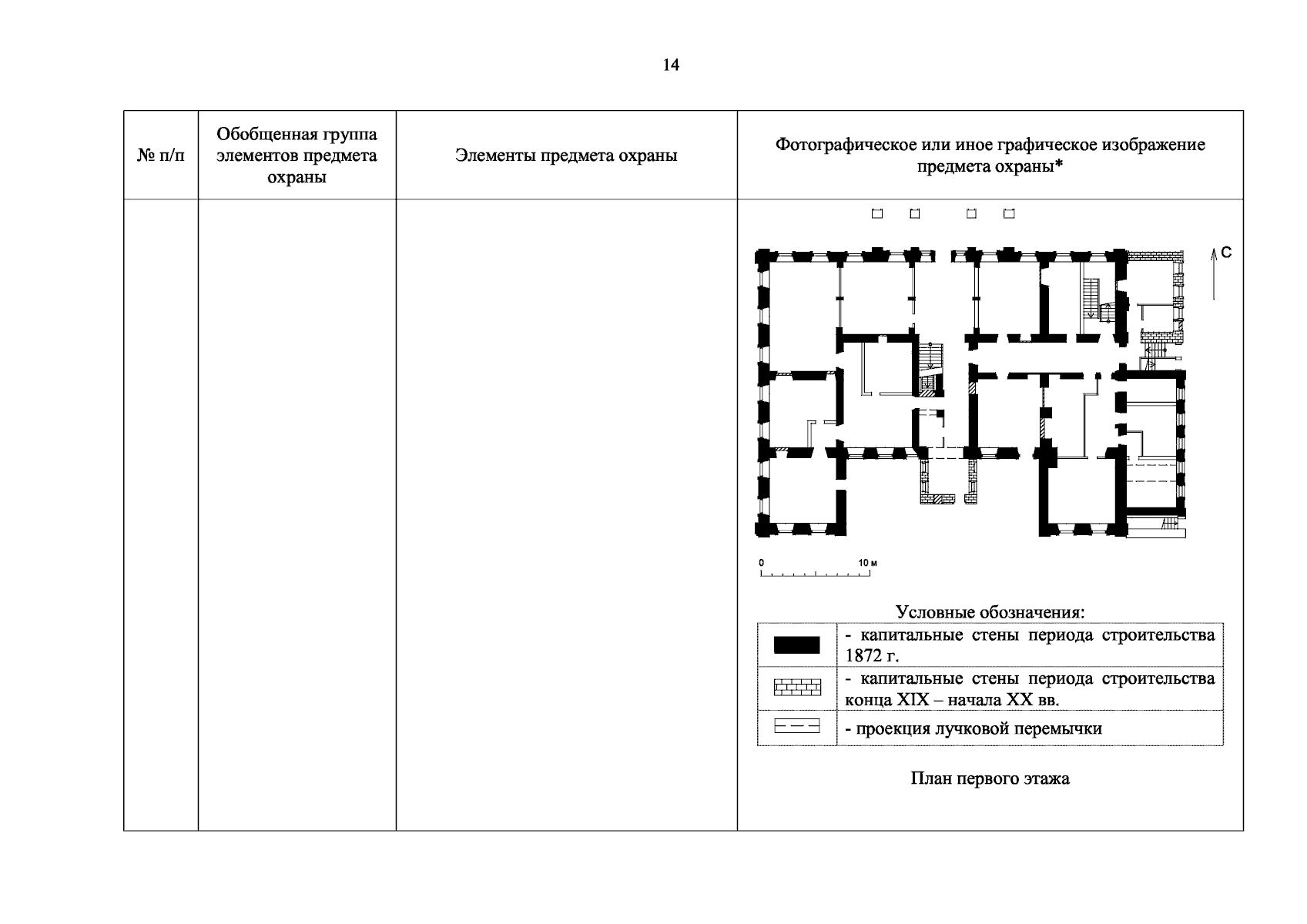 14

| № п/п | Обобщенная группа элементов предмета охраны | Элементы предмета охраны | Фотографическое или иное графическое изображение предмета охраны* |
|---|---|---|---|
| | | | С<br>0 10 м<br>Условные обозначения:<br>- капитальные стены периода строительства 1872 г.<br>- капитальные стены периода строительства конца XIX – начала XX вв.<br>- проекция лучковой перемычки<br>План первого этажа |